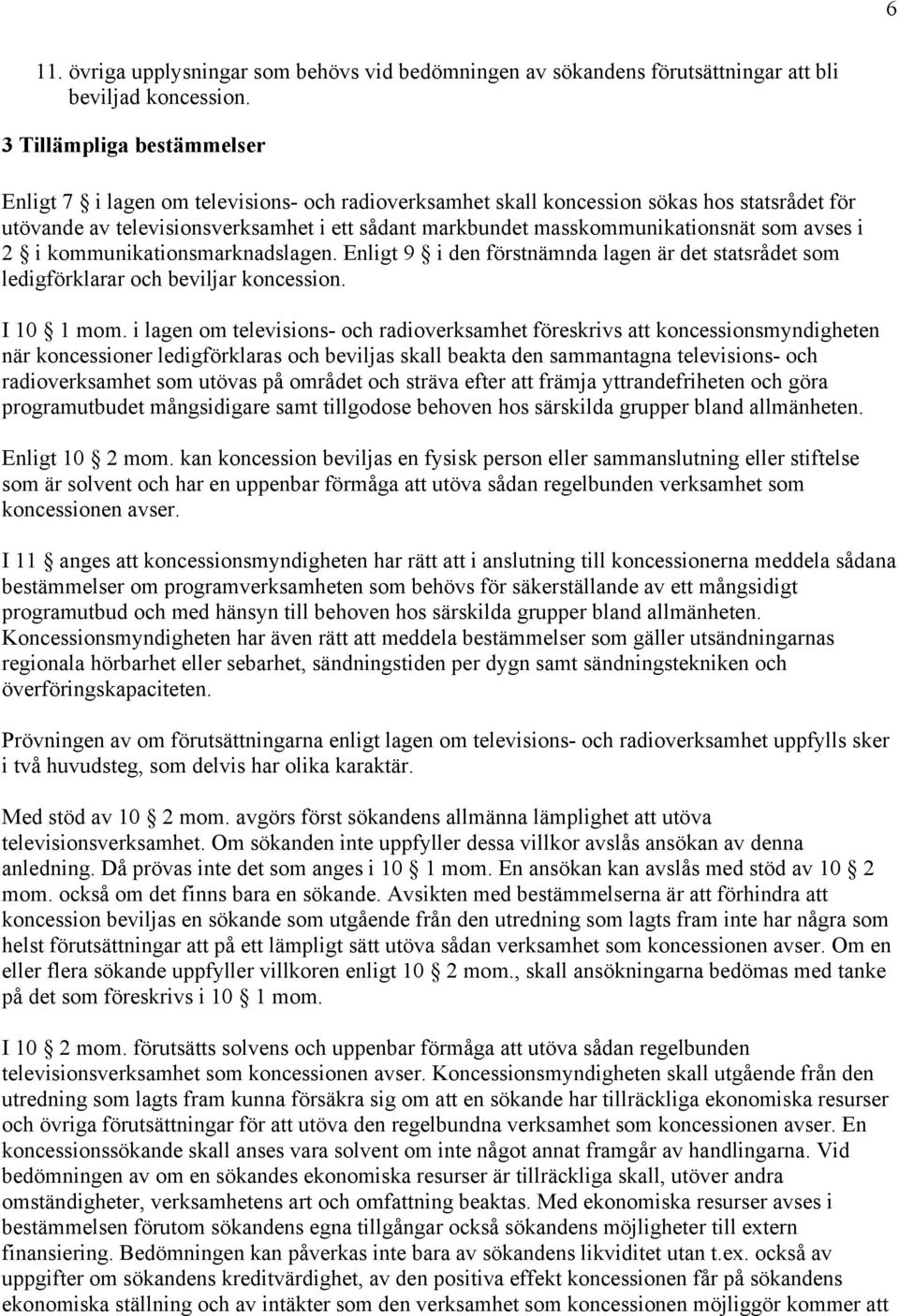 6

11. övriga upplysningar som behövs vid bedömningen av sökandens förutsättningar att bli beviljad koncession.

3 Tillämpliga bestämmelser

Enligt 7 § i lagen om televisions- och radioverksamhet skall koncession sökas hos statsrådet för utövande av televisionsverksamhet i ett sådant markbundet masskommunikationsnät som avses i 2 § i kommunikationsmarknadslagen. Enligt 9 § i den förstnämnda lagen är det statsrådet som ledigförklarar och beviljar koncession.

I 10 § 1 mom. i lagen om televisions- och radioverksamhet föreskrivs att koncessionsmyndigheten när koncessioner ledigförklaras och beviljas skall beakta den sammantagna televisions- och radioverksamhet som utövas på området och sträva efter att främja yttrandefriheten och göra programutbudet mångsidigare samt tillgodose behoven hos särskilda grupper bland allmänheten.

Enligt 10 § 2 mom. kan koncession beviljas en fysisk person eller sammanslutning eller stiftelse som är solvent och har en uppenbar förmåga att utöva sådan regelbunden verksamhet som koncessionen avser.

I 11 § anges att koncessionsmyndigheten har rätt att i anslutning till koncessionerna meddela sådana bestämmelser om programverksamheten som behövs för säkerställande av ett mångsidigt programutbud och med hänsyn till behoven hos särskilda grupper bland allmänheten. Koncessionsmyndigheten har även rätt att meddela bestämmelser som gäller utsändningarnas regionala hörbarhet eller sebarhet, sändningstiden per dygn samt sändningstekniken och överföringskapaciteten.

Prövningen av om förutsättningarna enligt lagen om televisions- och radioverksamhet uppfylls sker i två huvudsteg, som delvis har olika karaktär.

Med stöd av 10 § 2 mom. avgörs först sökandens allmänna lämplighet att utöva televisionsverksamhet. Om sökanden inte uppfyller dessa villkor avslås ansökan av denna anledning. Då prövas inte det som anges i 10 § 1 mom. En ansökan kan avslås med stöd av 10 § 2 mom. också om det finns bara en sökande. Avsikten med bestämmelserna är att förhindra att koncession beviljas en sökande som utgående från den utredning som lagts fram inte har några som helst förutsättningar att på ett lämpligt sätt utöva sådan verksamhet som koncessionen avser. Om en eller flera sökande uppfyller villkoren enligt 10 § 2 mom., skall ansökningarna bedömas med tanke på det som föreskrivs i 10 § 1 mom.

I 10 § 2 mom. förutsätts solvens och uppenbar förmåga att utöva sådan regelbunden televisionsverksamhet som koncessionen avser. Koncessionsmyndigheten skall utgående från den utredning som lagts fram kunna försäkra sig om att en sökande har tillräckliga ekonomiska resurser och övriga förutsättningar för att utöva den regelbundna verksamhet som koncessionen avser. En koncessionssökande skall anses vara solvent om inte något annat framgår av handlingarna. Vid bedömningen av om en sökandes ekonomiska resurser är tillräckliga skall, utöver andra omständigheter, verksamhetens art och omfattning beaktas. Med ekonomiska resurser avses i bestämmelsen förutom sökandens egna tillgångar också sökandens möjligheter till extern finansiering. Bedömningen kan påverkas inte bara av sökandens likviditet utan t.ex. också av uppgifter om sökandens kreditvärdighet, av den positiva effekt koncessionen får på sökandens ekonomiska ställning och av intäkter som den verksamhet som koncessionen möjliggör kommer att